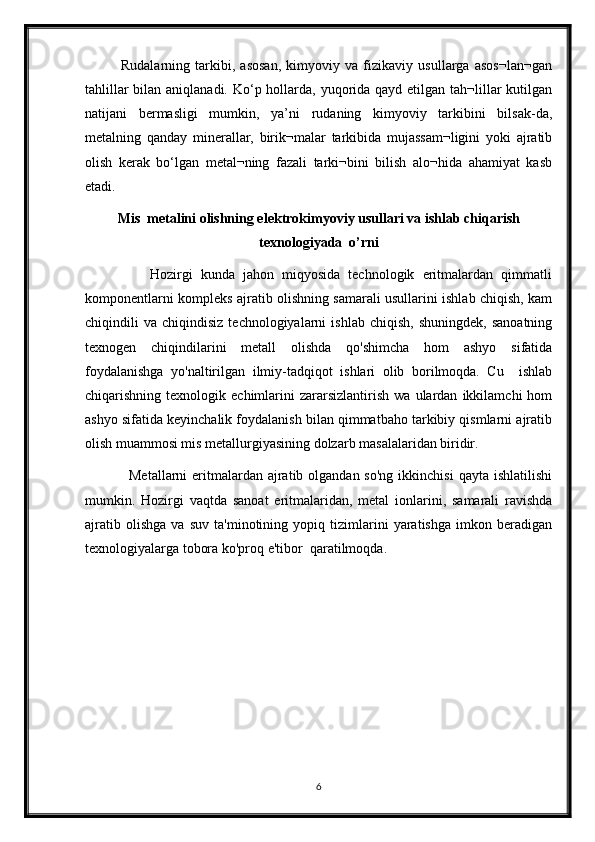 Rudalarning tarkibi, asosan, kimyoviy va fizikaviy usullarga asos¬lan¬gan tahlillar bilan aniqlanadi. Ko‘p hollarda, yuqorida qayd etilgan tah¬lillar kutilgan natijani bermasligi mumkin, ya’ni rudaning kimyoviy tarkibini bilsak-da, metalning qanday minerallar, birik¬malar tarkibida mujassam¬ligini yoki ajratib olish kerak bo‘lgan metal¬ning fazali tarki¬bini bilish alo¬hida ahamiyat kasb etadi.

Mis metalini olishning elektrokimyoviy usullari va ishlab chiqarish texnologiyada o’rni

Hozirgi kunda jahon miqyosida technologik eritmalardan qimmatli komponentlarni kompleks ajratib olishning samarali usullarini ishlab chiqish, kam chiqindili va chiqindisiz technologiyalarni ishlab chiqish, shuningdek, sanoatning texnogen chiqindilarini metall olishda qo'shimcha hom ashyo sifatida foydalanishga yo'naltirilgan ilmiy-tadqiqot ishlari olib borilmoqda. Cu ishlab chiqarishning texnologik echimlarini zararsizlantirish wa ulardan ikkilamchi hom ashyo sifatida keyinchalik foydalanish bilan qimmatbaho tarkibiy qismlarni ajratib olish muammosi mis metallurgiyasining dolzarb masalalaridan biridir.

Metallarni eritmalardan ajratib olgandan so'ng ikkinchisi qayta ishlatilishi mumkin. Hozirgi vaqtda sanoat eritmalaridan, metal ionlarini, samarali ravishda ajratib olishga va suv ta'minotining yopiq tizimlarini yaratishga imkon beradigan texnologiyalarga tobora ko'proq e'tibor qaratilmoqda.

6